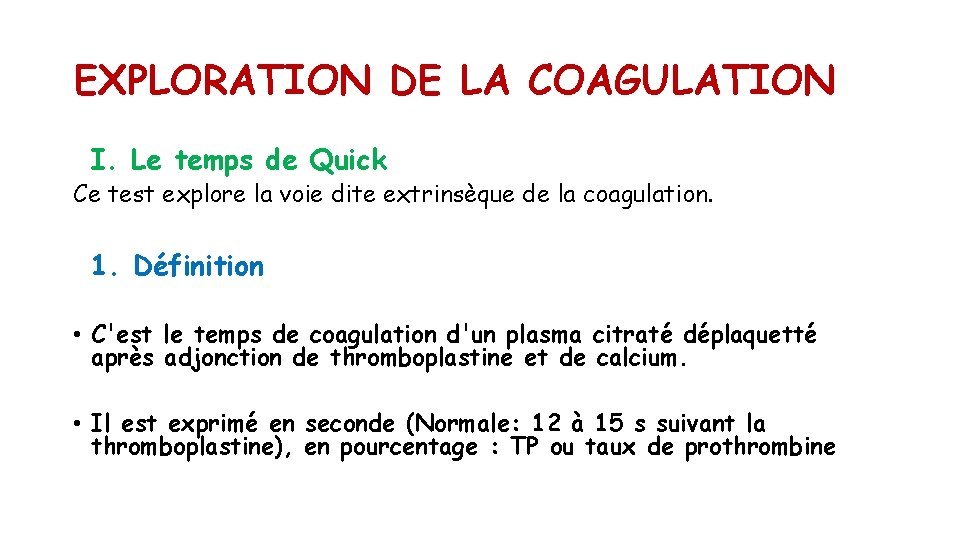 EXPLORATION DE LA COAGULATION

I. Le temps de Quick

Ce test explore la voie dite extrinsèque de la coagulation.

1. Définition

• C'est le temps de coagulation d'un plasma citraté déplaquetté après adjonction de thromboplastine et de calcium.

• Il est exprimé en seconde (Normale: 12 à 15 s suivant la thromboplastine), en pourcentage : TP ou taux de prothrombine